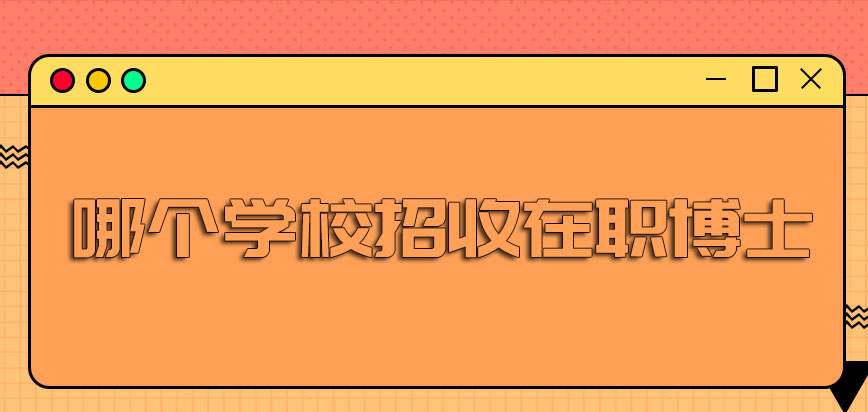 哪个学校招收在职博士